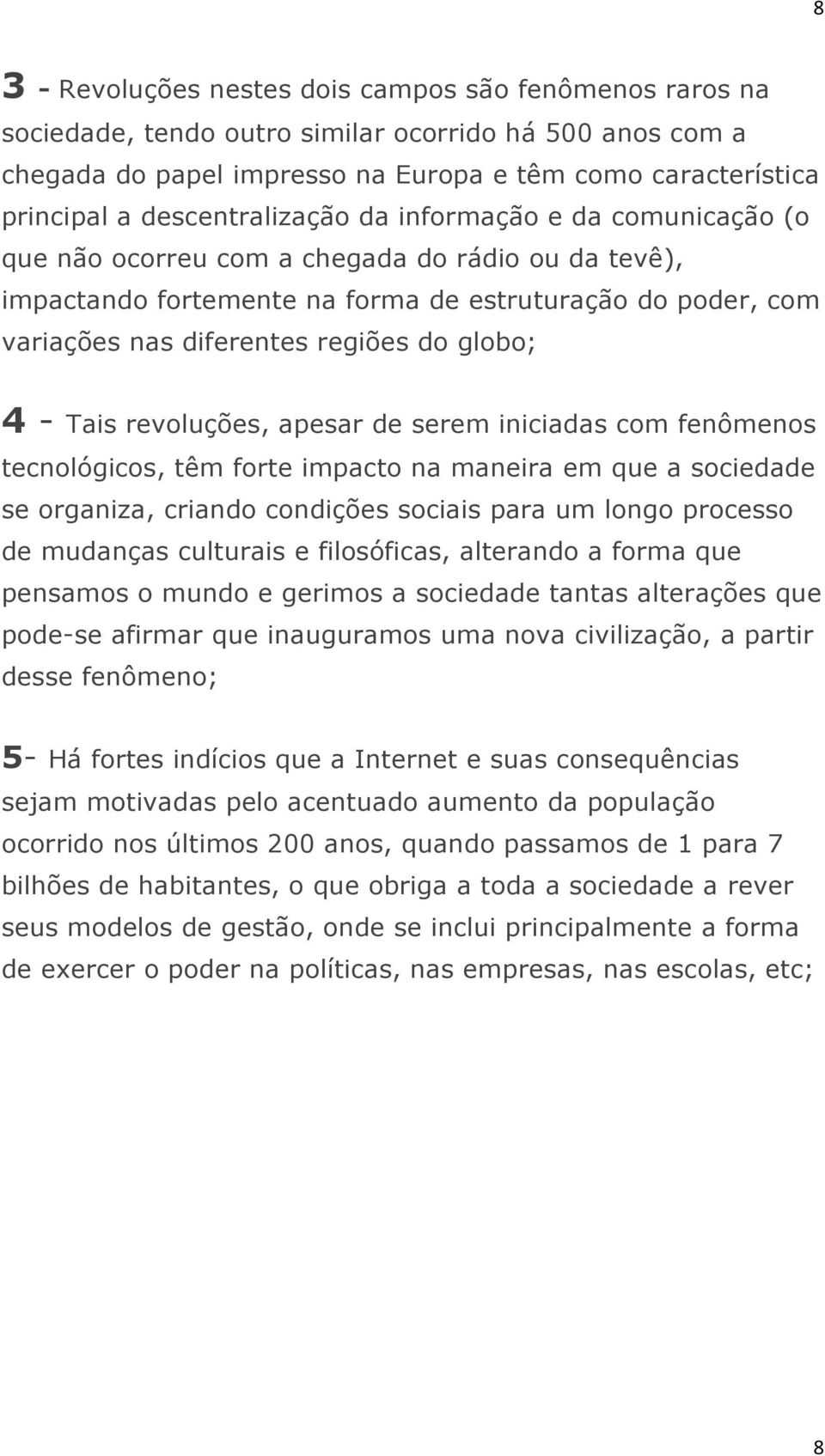 8

3 - Revoluções nestes dois campos são fenômenos raros na sociedade, tendo outro similar ocorrido há 500 anos com a chegada do papel impresso na Europa e têm como característica principal a descentralização da informação e da comunicação (o que não ocorreu com a chegada do rádio ou da tevê), impactando fortemente na forma de estruturação do poder, com variações nas diferentes regiões do globo;

4 - Tais revoluções, apesar de serem iniciadas com fenômenos tecnológicos, têm forte impacto na maneira em que a sociedade se organiza, criando condições sociais para um longo processo de mudanças culturais e filosóficas, alterando a forma que pensamos o mundo e gerimos a sociedade tantas alterações que pode-se afirmar que inauguramos uma nova civilização, a partir desse fenômeno;

5- Há fortes indícios que a Internet e suas consequências sejam motivadas pelo acentuado aumento da população ocorrido nos últimos 200 anos, quando passamos de 1 para 7 bilhões de habitantes, o que obriga a toda a sociedade a rever seus modelos de gestão, onde se inclui principalmente a forma de exercer o poder na políticas, nas empresas, nas escolas, etc;

8